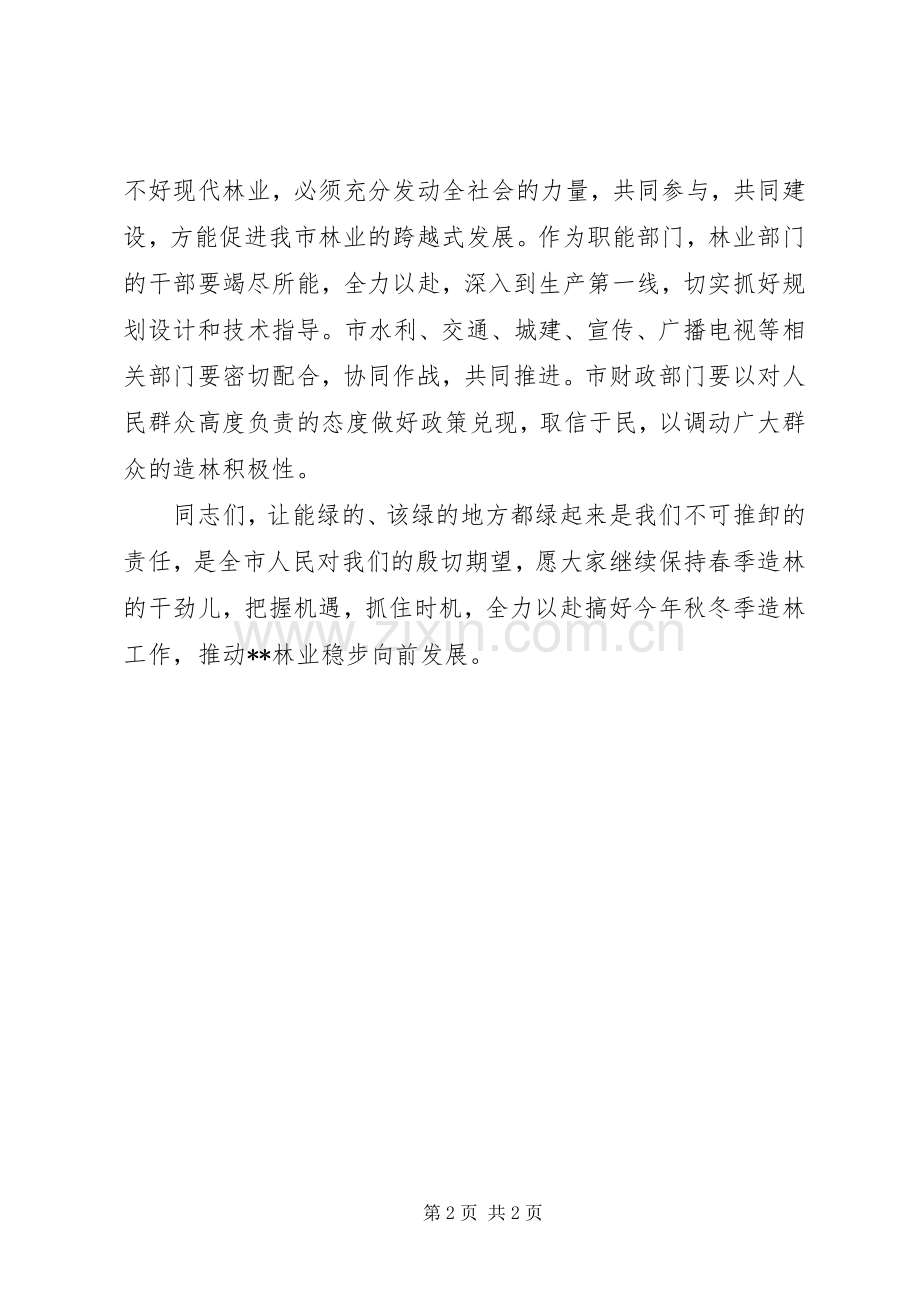 不好现代林业，必须充分发动全社会的力量，共同参与，共同建设，方能促进我市林业的跨越式发展。作为职能部门，林业部门的干部要竭尽所能，全力以赴，深入到生产第一线，切实抓好规划设计和技术指导。市水利、交通、城建、宣传、广播电视等相关部门要密切配合，协同作战，共同推进。市财政部门要以对人民群众高度负责的态度做好政策兑现，取信于民，以调动广大群众的造林积极性。

同志们，让能绿的、该绿的地方都绿起来是我们不可推卸的责任，是全市人民对我们的殷切期望，愿大家继续保持春季造林的干劲儿，把握机遇，抓住时机，全力以赴搞好今年秋冬季造林工作，推动**林业稳步向前发展。

www.zixin.com.cn

第 2 页 共 2 页